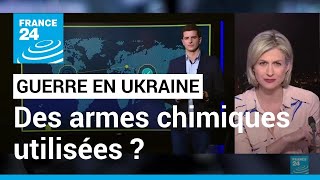 FRANCE 24

GUERRE EN UKRAINE

Des armes chimiques utilisées ?

24